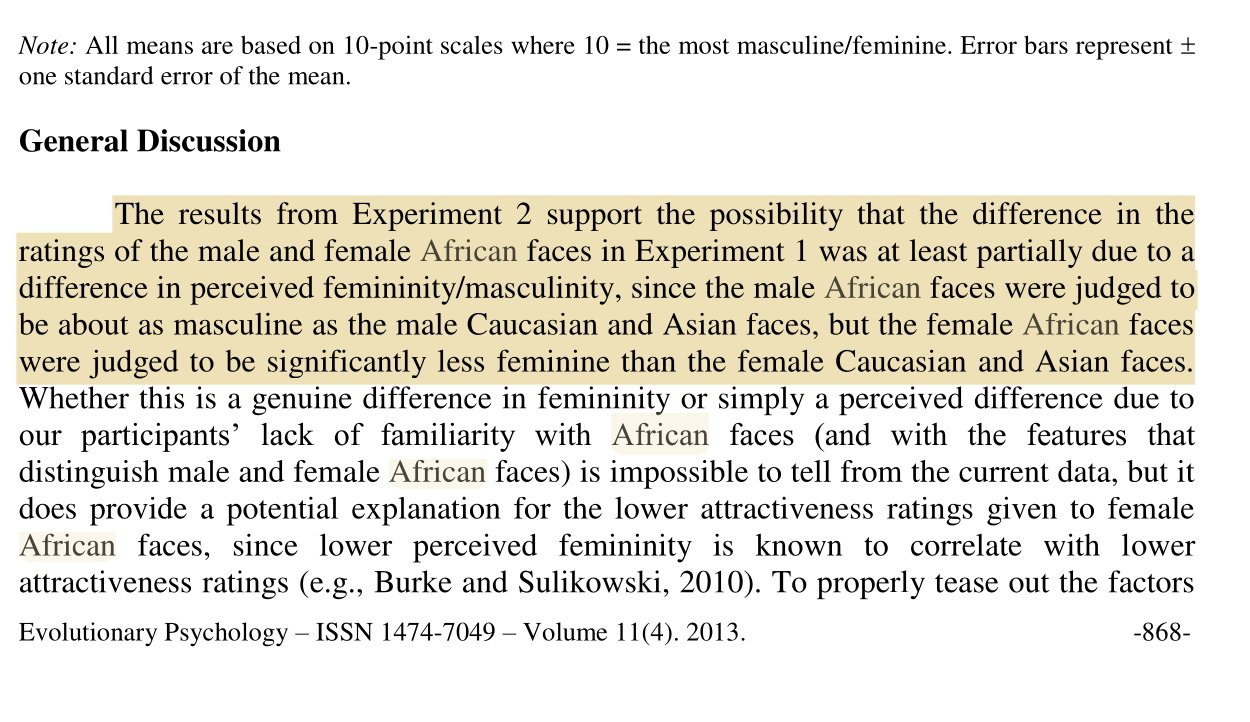 Note: All means are based on 10-point scales where 10 = the most masculine/feminine. Error bars represent ± one standard error of the mean.

General Discussion

The results from Experiment 2 support the possibility that the difference in the ratings of the male and female African faces in Experiment 1 was at least partially due to a difference in perceived femininity/masculinity, since the male African faces were judged to be about as masculine as the male Caucasian and Asian faces, but the female African faces were judged to be significantly less feminine than the female Caucasian and Asian faces. Whether this is a genuine difference in femininity or simply a perceived difference due to our participants' lack of familiarity with African faces (and with the features that distinguish male and female African faces) is impossible to tell from the current data, but it does provide a potential explanation for the lower attractiveness ratings given to female African faces, since lower perceived femininity is known to correlate with lower attractiveness ratings (e.g., Burke and Sulikowski, 2010). To properly tease out the factors

Evolutionary Psychology – ISSN 1474-7049 – Volume 11(4). 2013. -868-